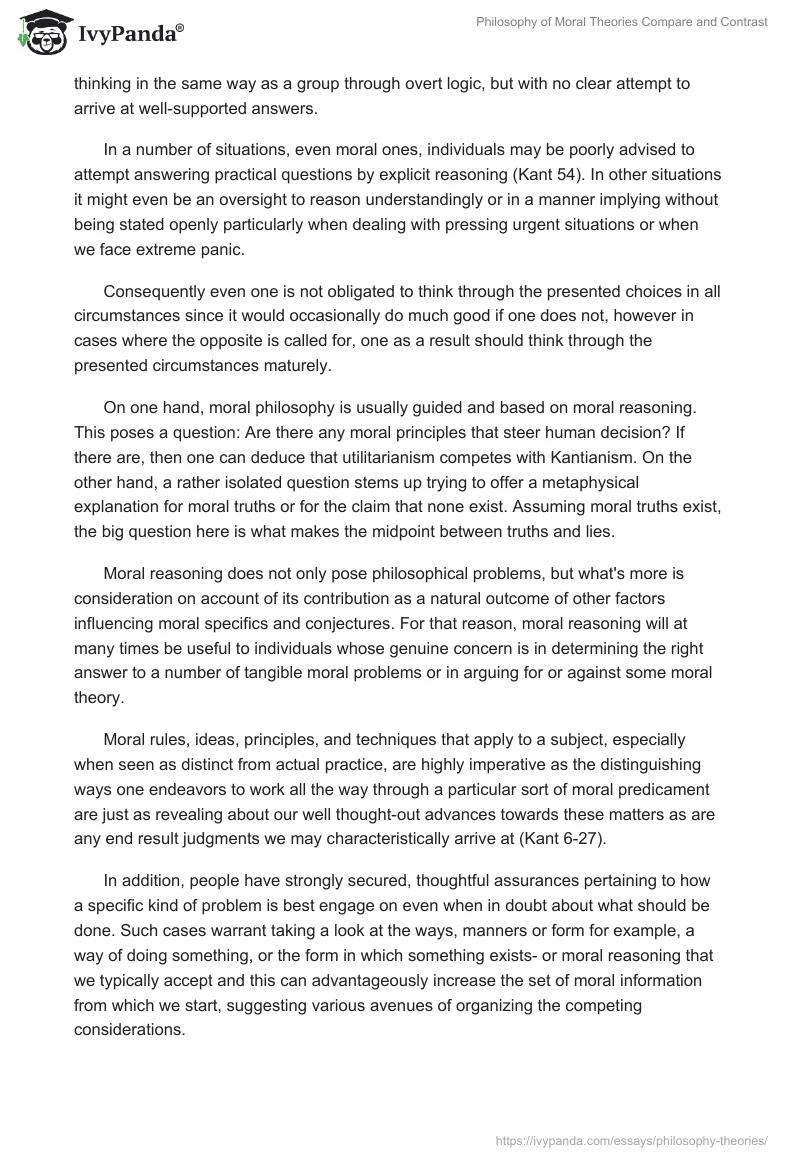 IvyPanda®

Philosophy of Moral Theories Compare and Contrast

thinking in the same way as a group through overt logic, but with no clear attempt to arrive at well-supported answers.

In a number of situations, even moral ones, individuals may be poorly advised to attempt answering practical questions by explicit reasoning (Kant 54). In other situations it might even be an oversight to reason understandingly or in a manner implying without being stated openly particularly when dealing with pressing urgent situations or when we face extreme panic.

Consequently even one is not obligated to think through the presented choices in all circumstances since it would occasionally do much good if one does not, however in cases where the opposite is called for, one as a result should think through the presented circumstances maturely.

On one hand, moral philosophy is usually guided and based on moral reasoning. This poses a question: Are there any moral principles that steer human decision? If there are, then one can deduce that utilitarianism competes with Kantianism. On the other hand, a rather isolated question stems up trying to offer a metaphysical explanation for moral truths or for the claim that none exist. Assuming moral truths exist, the big question here is what makes the midpoint between truths and lies.

Moral reasoning does not only pose philosophical problems, but what's more is consideration on account of its contribution as a natural outcome of other factors influencing moral specifics and conjectures. For that reason, moral reasoning will at many times be useful to individuals whose genuine concern is in determining the right answer to a number of tangible moral problems or in arguing for or against some moral theory.

Moral rules, ideas, principles, and techniques that apply to a subject, especially when seen as distinct from actual practice, are highly imperative as the distinguishing ways one endeavors to work all the way through a particular sort of moral predicament are just as revealing about our well thought-out advances towards these matters as are any end result judgments we may characteristically arrive at (Kant 6-27).

In addition, people have strongly secured, thoughtful assurances pertaining to how a specific kind of problem is best engage on even when in doubt about what should be done. Such cases warrant taking a look at the ways, manners or form for example, a way of doing something, or the form in which something exists- or moral reasoning that we typically accept and this can advantageously increase the set of moral information from which we start, suggesting various avenues of organizing the competing considerations.

https://ivypanda.com/essays/philosophy-theories/